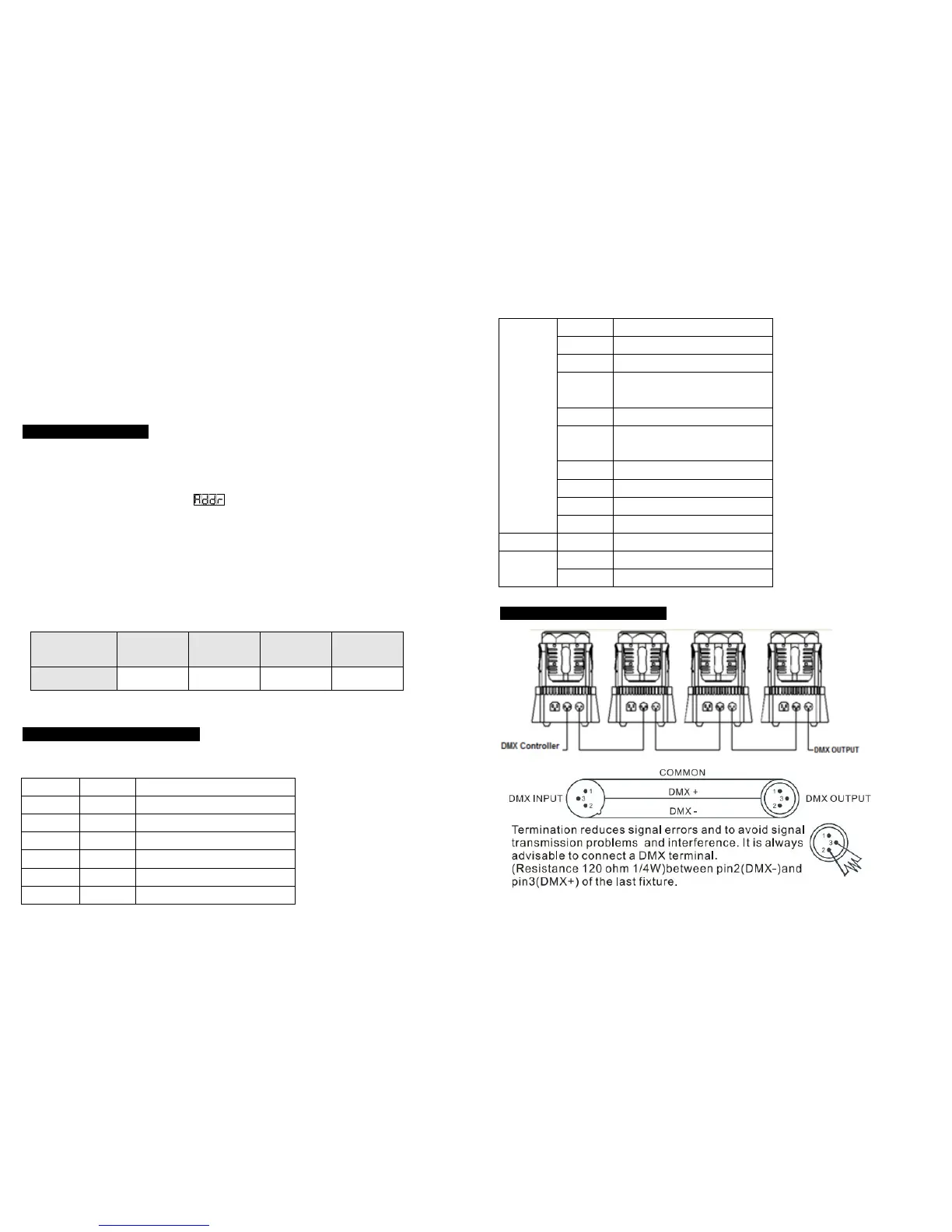 Addr

DMX Controller

DMX OUTPUT

COMMON

DMX INPUT

DMX +

DMX -

DMX OUTPUT

1 3 2

1 3 2

Termination reduces signal errors and to avoid signal transmission problems and interference. It is always advisable to connect a DMX terminal.
(Resistance 120 ohm 1/4W)between pin2(DMX-)and pin3(DMX+) of the last fixture.

1 3 2